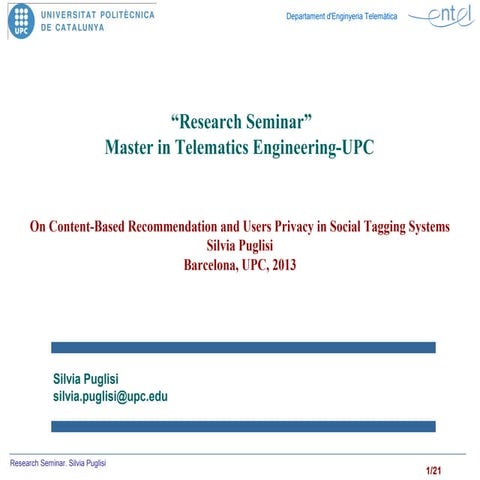 UPC UNIVERSITAT POLITÈCNICA DE CATALUNYA

Departament d'Enginyeria Telemàtica entel

"Research Seminar"
Master in Telematics Engineering-UPC

On Content-Based Recommendation and Users Privacy in Social Tagging Systems
Silvia Puglisi
Barcelona, UPC, 2013

Silvia Puglisi
silvia.puglisi@upc.edu

Research Seminar. Silvia Puglisi

1/21